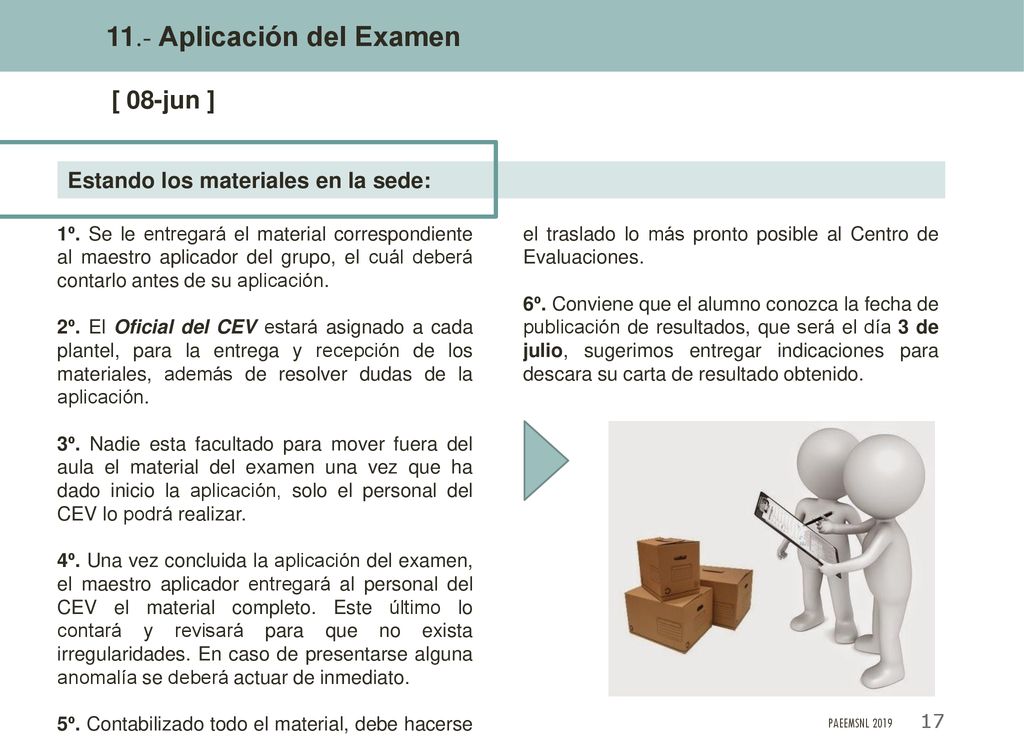 11.- Aplicación del Examen

[ 08-jun ]

Estando los materiales en la sede:

1º. Se le entregará el material correspondiente al maestro aplicador del grupo, el cuál deberá contarlo antes de su aplicación.

2º. El Oficial del CEV estará asignado a cada plantel, para la entrega y recepción de los materiales, además de resolver dudas de la aplicación.

3º. Nadie esta facultado para mover fuera del aula el material del examen una vez que ha dado inicio la aplicación, solo el personal del CEV lo podrá realizar.

4º. Una vez concluida la aplicación del examen, el maestro aplicador entregará al personal del CEV el material completo. Este último lo contará y revisará para que no exista irregularidades. En caso de presentarse alguna anomalía se deberá actuar de inmediato.

5º. Contabilizado todo el material, debe hacerse el traslado lo más pronto posible al Centro de Evaluaciones.

6º. Conviene que el alumno conozca la fecha de publicación de resultados, que será el día 3 de julio, sugerimos entregar indicaciones para descara su carta de resultado obtenido.

PAEEMSNL 2019 17